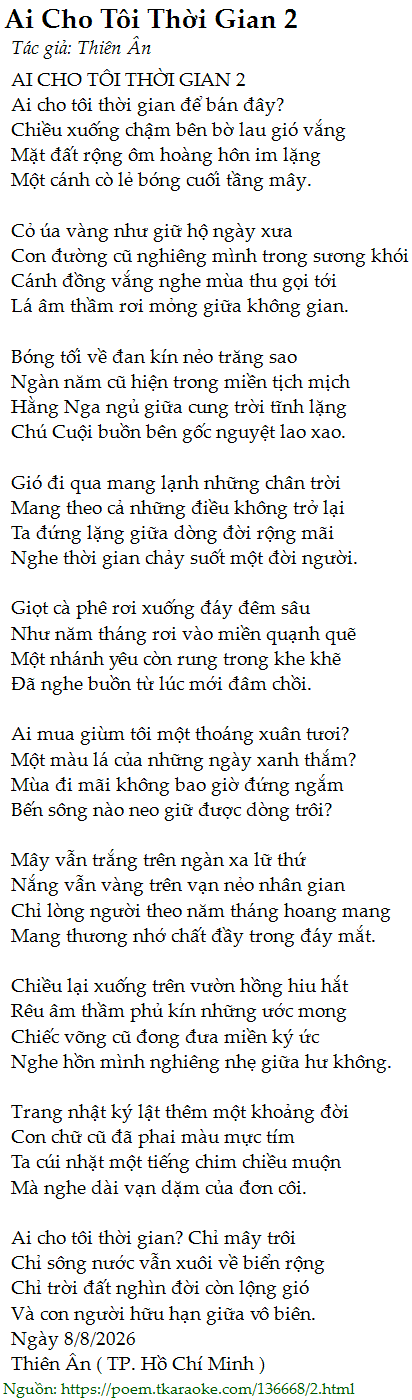 Ai Cho Tôi Thời Gian 2
Tác giả: Thiên Ân

AI CHO TÔI THỜI GIAN 2
Ai cho tôi thời gian để bán đây?
Chiều xuống chậm bên bờ lau gió vắng
Mặt đất rộng ôm hoàng hôn im lặng
Một cánh cò lẻ bóng cuối tầng mây.

Cỏ úa vàng như giữ hộ ngày xưa
Con đường cũ nghiêng mình trong sương khói
Cánh đồng vắng nghe mùa thu gọi tới
Lá âm thầm rơi mỏng giữa không gian.

Bóng tối về đan kín nẻo trăng sao
Ngàn năm cũ hiện trong miền tịch mịch
Hằng Nga ngủ giữa cung trời tĩnh lặng
Chú Cuội buồn bên gốc nguyệt lao xao.

Gió đi qua mang lạnh những chân trời
Mang theo cả những điều không trở lại
Ta đứng lặng giữa dòng đời rộng mãi
Nghe thời gian chảy suốt một đời người.

Giọt cà phê rơi xuống đáy đêm sâu
Như năm tháng rơi vào miền quạnh quẽ
Một nhánh yêu còn rung trong khe khẽ
Đã nghe buồn từ lúc mới đâm chồi.

Ai mua giùm tôi một thoáng xuân tươi?
Một màu lá của những ngày xanh thắm?
Mùa đi mãi không bao giờ đứng ngắm
Bến sông nào neo giữ được dòng trôi?

Mây vẫn trắng trên ngàn xa lữ thứ
Nắng vẫn vàng trên vạn nẻo nhân gian
Chỉ lòng người theo năm tháng hoang mang
Mang thương nhớ chất đầy trong đáy mắt.

Chiều lại xuống trên vườn hồng hiu hắt
Rêu âm thầm phủ kín những ước mong
Chiếc võng cũ đong đưa miền ký ức
Nghe hồn mình nghiêng nhẹ giữa hư không.

Trang nhật ký lật thêm một khoảng đời
Con chữ cũ đã phai màu mực tím
Ta cúi nhặt một tiếng chim chiều muộn
Mà nghe dài vạn dặm của đơn côi.

Ai cho tôi thời gian? Chỉ mây trôi
Chỉ sông nước vẫn xuôi về biển rộng
Chỉ trời đất nghìn đời còn lộng gió
Và con người hữu hạn giữa vô biên.
Ngày 8/8/2026
Thiên Ân ( TP. Hồ Chí Minh )

Nguồn: https://poem.tkaraoke.com/136668/2.html